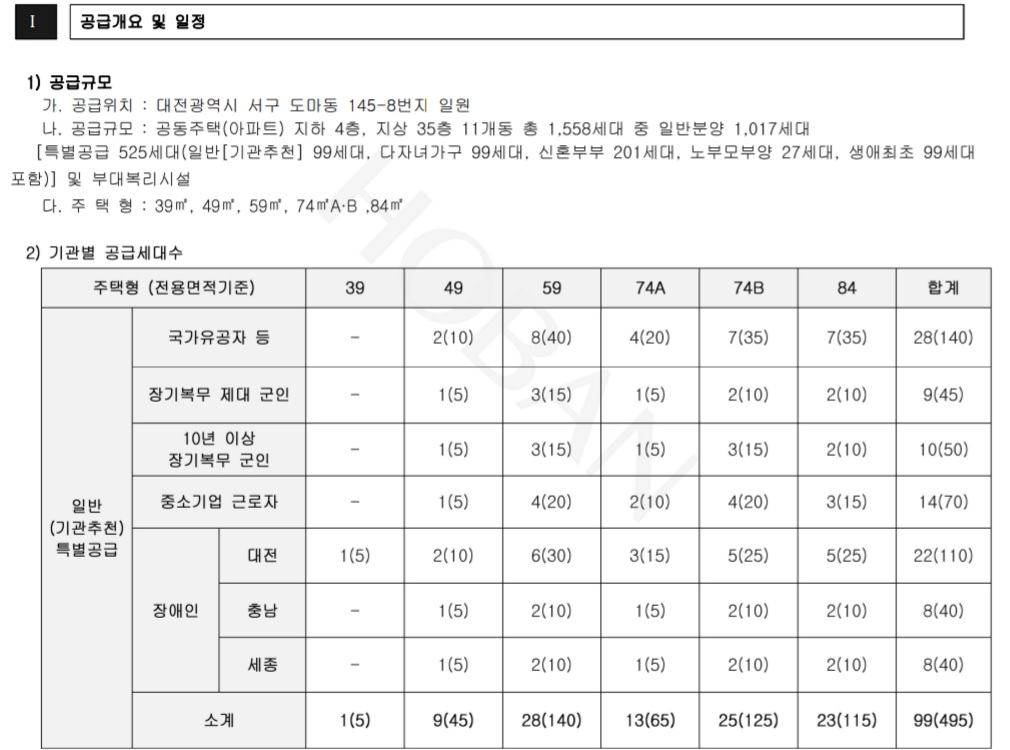 I 공급개요 및 일정

1) 공급규모

가. 공급위치 : 대전광역시 서구 도마동 145-8번지 일원

나. 공급규모 : 공동주택(아파트) 지하 4층, 지상 35층 11개동 총 1,558세대 중 일반분양 1,017세대 [특별공급 525세대(일반[기관추천] 99세대, 다자녀가구 99세대, 신혼부부 201세대, 노부모부양 27세대, 생애최초 99세대 포함)] 및 부대복리시설

다. 주 택 형 : 39㎡, 49㎡, 59㎡, 74㎡A·B ,84㎡

HOBAN

2) 기관별 공급세대수

| 주택형 (전용면적기준) | | | 39 | 49 | 59 | 74A | 74B | 84 | 합계 |
|---|---|---|---|---|---|---|---|---|---|
| 일반 (기관추천) 특별공급 | 국가유공자 등 | | - | 2(10) | 8(40) | 4(20) | 7(35) | 7(35) | 28(140) |
| | 장기복무 제대 군인 | | - | 1(5) | 3(15) | 1(5) | 2(10) | 2(10) | 9(45) |
| | 10년 이상 장기복무 군인 | | - | 1(5) | 3(15) | 1(5) | 3(15) | 2(10) | 10(50) |
| | 중소기업 근로자 | | - | 1(5) | 4(20) | 2(10) | 4(20) | 3(15) | 14(70) |
| | 장애인 | 대전 | 1(5) | 2(10) | 6(30) | 3(15) | 5(25) | 5(25) | 22(110) |
| | | 충남 | - | 1(5) | 2(10) | 1(5) | 2(10) | 2(10) | 8(40) |
| | | 세종 | - | 1(5) | 2(10) | 1(5) | 2(10) | 2(10) | 8(40) |
| | 소계 | | 1(5) | 9(45) | 28(140) | 13(65) | 25(125) | 23(115) | 99(495) |